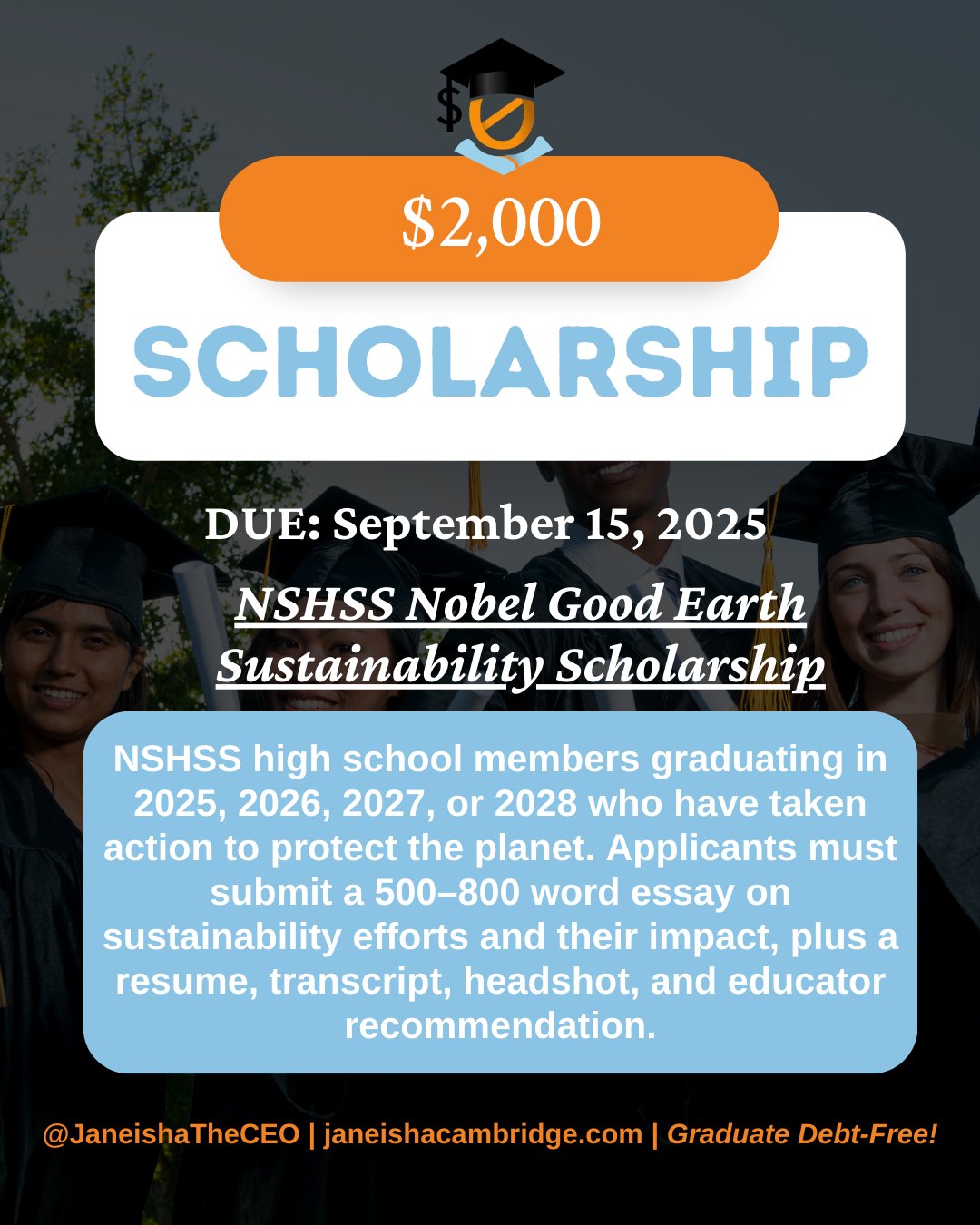 $2,000

SCHOLARSHIP

DUE: September 15, 2025

NSHSS Nobel Good Earth Sustainability Scholarship

NSHSS high school members graduating in 2025, 2026, 2027, or 2028 who have taken action to protect the planet. Applicants must submit a 500–800 word essay on sustainability efforts and their impact, plus a resume, transcript, headshot, and educator recommendation.

@JaneishaTheCEO | janeishacambridge.com | Graduate Debt-Free!